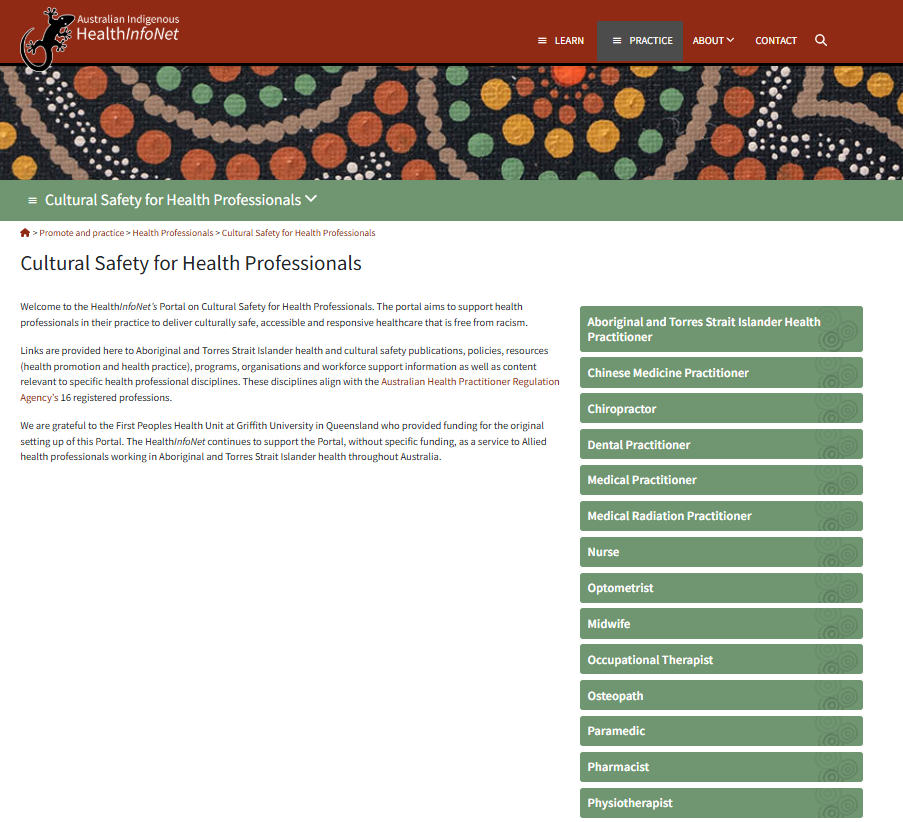 Australian Indigenous
HealthInfoNet

LEARN
PRACTICE
ABOUT
CONTACT

Cultural Safety for Health Professionals

> Promote and practice > Health Professionals > Cultural Safety for Health Professionals

Cultural Safety for Health Professionals

Welcome to the HealthInfoNet's Portal on Cultural Safety for Health Professionals. The portal aims to support health professionals in their practice to deliver culturally safe, accessible and responsive healthcare that is free from racism.

Links are provided here to Aboriginal and Torres Strait Islander health and cultural safety publications, policies, resources (health promotion and health practice), programs, organisations and workforce support information as well as content relevant to specific health professional disciplines. These disciplines align with the Australian Health Practitioner Regulation Agency's 16 registered professions.

We are grateful to the First Peoples Health Unit at Griffith University in Queensland who provided funding for the original setting up of this Portal. The HealthInfoNet continues to support the Portal, without specific funding, as a service to Allied health professionals working in Aboriginal and Torres Strait Islander health throughout Australia.

Aboriginal and Torres Strait Islander Health Practitioner
Chinese Medicine Practitioner
Chiropractor
Dental Practitioner
Medical Practitioner
Medical Radiation Practitioner
Nurse
Optometrist
Midwife
Occupational Therapist
Osteopath
Paramedic
Pharmacist
Physiotherapist